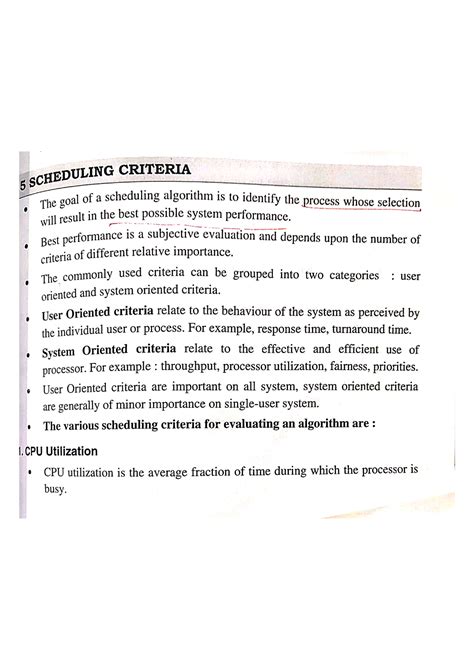 5 SCHEDULING CRITERIA

• The goal of a scheduling algorithm is to identify the process whose selection will result in the best possible system performance.

• Best performance is a subjective evaluation and depends upon the number of criteria of different relative importance.

• The commonly used criteria can be grouped into two categories : user oriented and system oriented criteria.

• User Oriented criteria relate to the behaviour of the system as perceived by the individual user or process. For example, response time, turnaround time.

• System Oriented criteria relate to the effective and efficient use of processor. For example : throughput, processor utilization, fairness, priorities.

• User Oriented criteria are important on all system, system oriented criteria are generally of minor importance on single-user system.

• The various scheduling criteria for evaluating an algorithm are :

1. CPU Utilization

• CPU utilization is the average fraction of time during which the processor is busy.